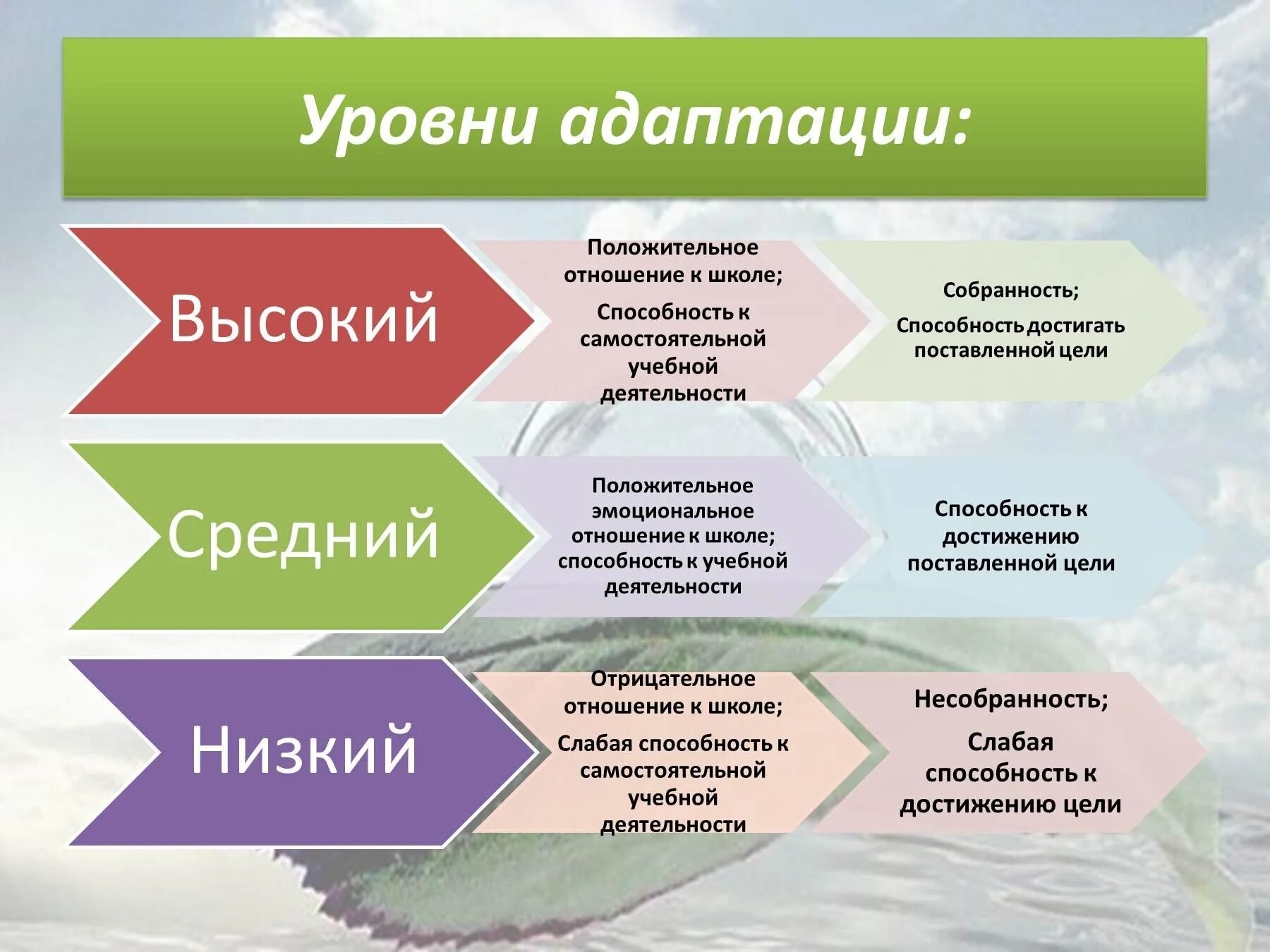 Уровни адаптации:

Высокий

Положительное отношение к школе;

Способность к самостоятельной учебной деятельности

Собранность;

Способность достигать поставленной цели

Средний

Положительное эмоциональное отношение к школе; способность к учебной деятельности

Способность к достижению поставленной цели

Низкий

Отрицательное отношение к школе;

Слабая способность к самостоятельной учебной деятельности

Несобранность;

Слабая способность к достижению цели